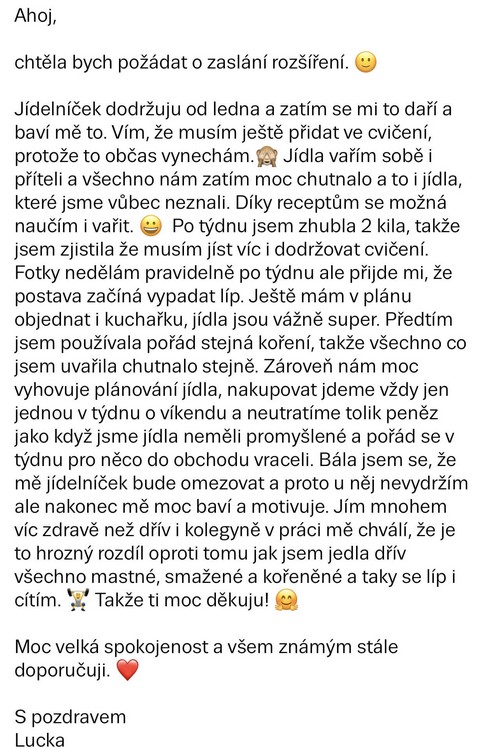 Ahoj,

chtěla bych požádat o zaslání rozšíření. 🙂

Jídelníček dodržuju od ledna a zatím se mi to daří a baví mě to. Vím, že musím ještě přidat ve cvičení, protože to občas vynechám.🙈 Jídla vařím sobě i příteli a všechno nám zatím moc chutnalo a to i jídla, které jsme vůbec neznali. Díky receptům se možná naučím i vařit. 😀 Po týdnu jsem zhubla 2 kila, takže jsem zjistila že musím jíst víc i dodržovat cvičení. Fotky nedělám pravidelně po týdnu ale přijde mi, že postava začíná vypadat líp. Ještě mám v plánu objednat i kuchařku, jídla jsou vážně super. Předtím jsem používala pořád stejná koření, takže všechno co jsem uvařila chutnalo stejně. Zároveň nám moc vyhovuje plánování jídla, nakupovat jdeme vždy jen jednou v týdnu o víkendu a neutratíme tolik peněz jako když jsme jídla neměli promyšlené a pořád se v týdnu pro něco do obchodu vraceli. Bála jsem se, že mě jídelníček bude omezovat a proto u něj nevydržím ale nakonec mě moc baví a motivuje. Jím mnohem víc zdravě než dřív i kolegyně v práci mě chválí, že je to hrozný rozdíl oproti tomu jak jsem jedla dřív všechno mastné, smažené a kořeněné a taky se líp i cítím. 🏋️ Takže ti moc děkuju! 🤗

Moc velká spokojenost a všem známým stále doporučuji. ❤️

S pozdravem
Lucka